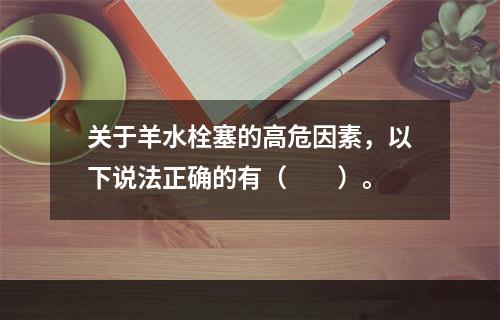 关于羊水栓塞的高危因素，以下说法正确的有（　　）。